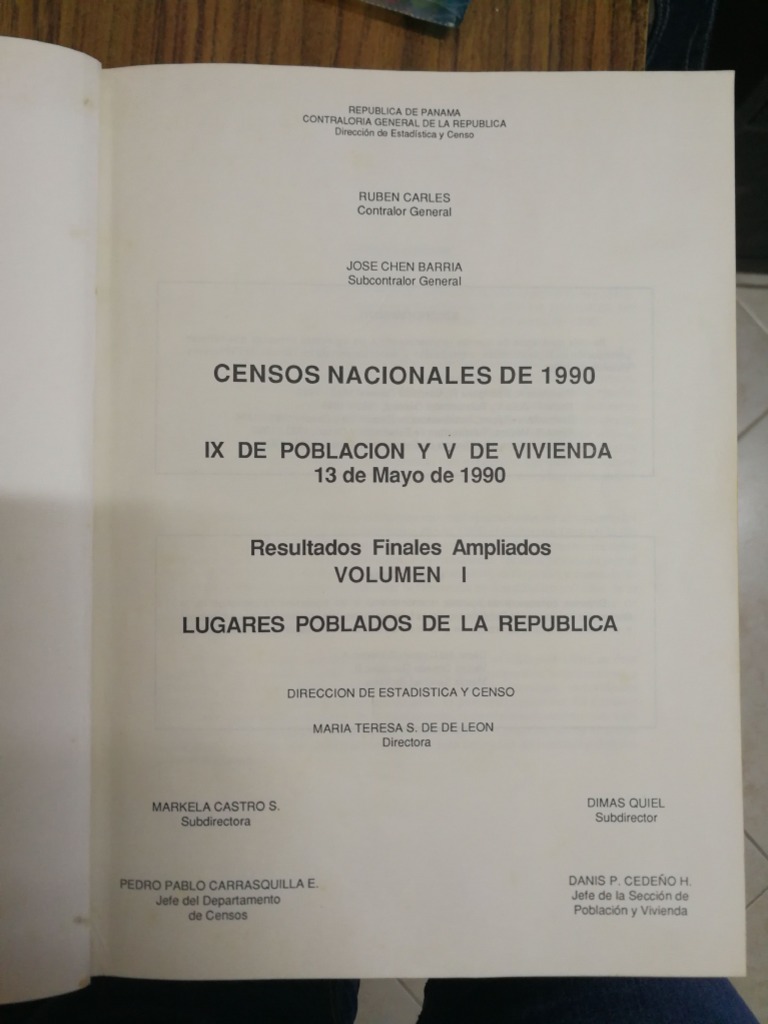 REPUBLICA DE PANAMA
CONTRALORIA GENERAL DE LA REPUBLICA
Dirección de Estadística y Censo

RUBEN CARLES
Contralor General

JOSE CHEN BARRIA
Subcontralor General

CENSOS NACIONALES DE 1990

IX DE POBLACION Y V DE VIVIENDA
13 de Mayo de 1990

Resultados Finales Ampliados
VOLUMEN I

LUGARES POBLADOS DE LA REPUBLICA

DIRECCION DE ESTADISTICA Y CENSO

MARIA TERESA S. DE DE LEON
Directora

MARKELA CASTRO S.
Subdirectora

DIMAS QUIEL
Subdirector

PEDRO PABLO CARRASQUILLA E.
Jefe del Departamento de Censos

DANIS P. CEDEÑO H.
Jefe de la Sección de Población y Vivienda